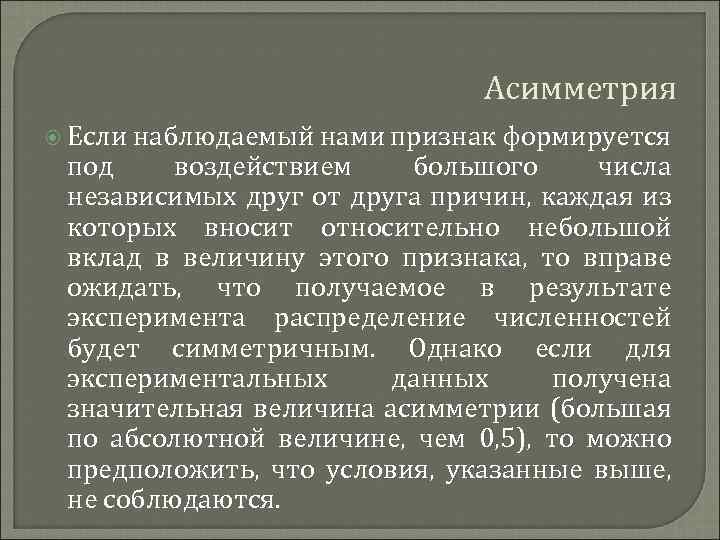 Асимметрия

Если наблюдаемый нами признак формируется под воздействием большого числа независимых друг от друга причин, каждая из которых вносит относительно небольшой вклад в величину этого признака, то вправе ожидать, что получаемое в результате эксперимента распределение численностей будет симметричным. Однако если для экспериментальных данных получена значительная величина асимметрии (большая по абсолютной величине, чем 0,5), то можно предположить, что условия, указанные выше, не соблюдаются.